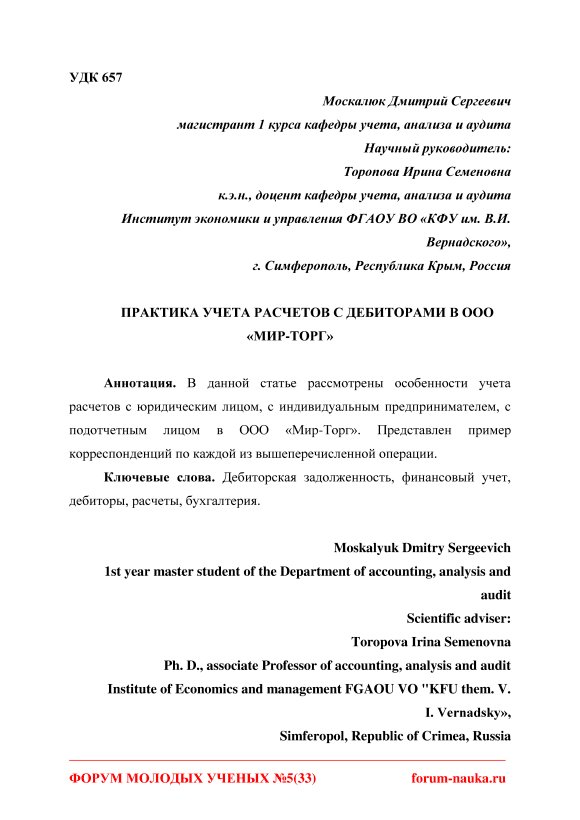 УДК 657

Москалюк Дмитрий Сергеевич
магистрант 1 курса кафедры учета, анализа и аудита
Научный руководитель:
Торопова Ирина Семеновна
к.э.н., доцент кафедры учета, анализа и аудита
Институт экономики и управления ФГАОУ ВО «КФУ им. В.И. Вернадского»,
г. Симферополь, Республика Крым, Россия

ПРАКТИКА УЧЕТА РАСЧЕТОВ С ДЕБИТОРАМИ В ООО «МИР-ТОРГ»

Аннотация. В данной статье рассмотрены особенности учета расчетов с юридическим лицом, с индивидуальным предпринимателем, с подотчетным лицом в ООО «Мир-Торг». Представлен пример корреспонденций по каждой из вышеперечисленной операции.

Ключевые слова. Дебиторская задолженность, финансовый учет, дебиторы, расчеты, бухгалтерия.

Moskalyuk Dmitry Sergeevich
1st year master student of the Department of accounting, analysis and audit
Scientific adviser:
Toropova Irina Semenovna
Ph. D., associate Professor of accounting, analysis and audit
Institute of Economics and management FGAOU VO "KFU them. V. I. Vernadsky»,
Simferopol, Republic of Crimea, Russia

ФОРУМ МОЛОДЫХ УЧЕНЫХ №5(33) forum-nauka.ru